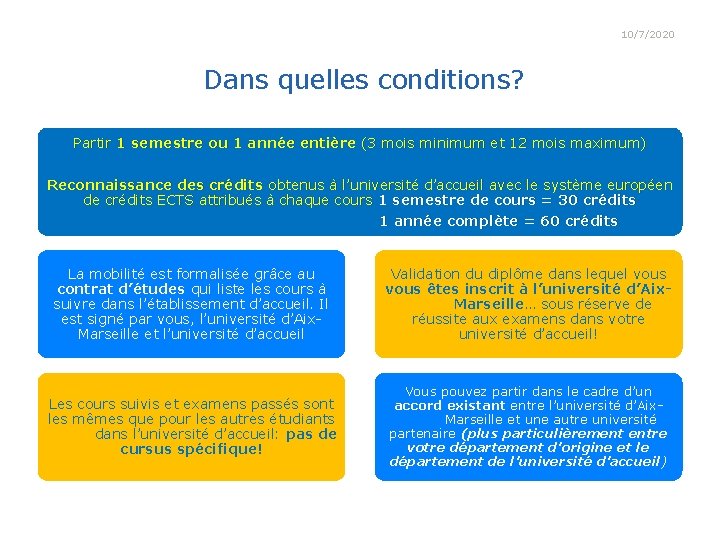 10/7/2020

Dans quelles conditions?

Partir 1 semestre ou 1 année entière (3 mois minimum et 12 mois maximum)

Reconnaissance des crédits obtenus à l'université d'accueil avec le système européen de crédits ECTS attribués à chaque cours 1 semestre de cours = 30 crédits
1 année complète = 60 crédits

La mobilité est formalisée grâce au contrat d'études qui liste les cours à suivre dans l'établissement d'accueil. Il est signé par vous, l'université d'Aix-Marseille et l'université d'accueil

Validation du diplôme dans lequel vous vous êtes inscrit à l'université d'Aix-Marseille… sous réserve de réussite aux examens dans votre université d'accueil!

Les cours suivis et examens passés sont les mêmes que pour les autres étudiants dans l'université d'accueil: pas de cursus spécifique!

Vous pouvez partir dans le cadre d'un accord existant entre l'université d'Aix-Marseille et une autre université partenaire (plus particulièrement entre votre département d'origine et le département de l'université d'accueil)